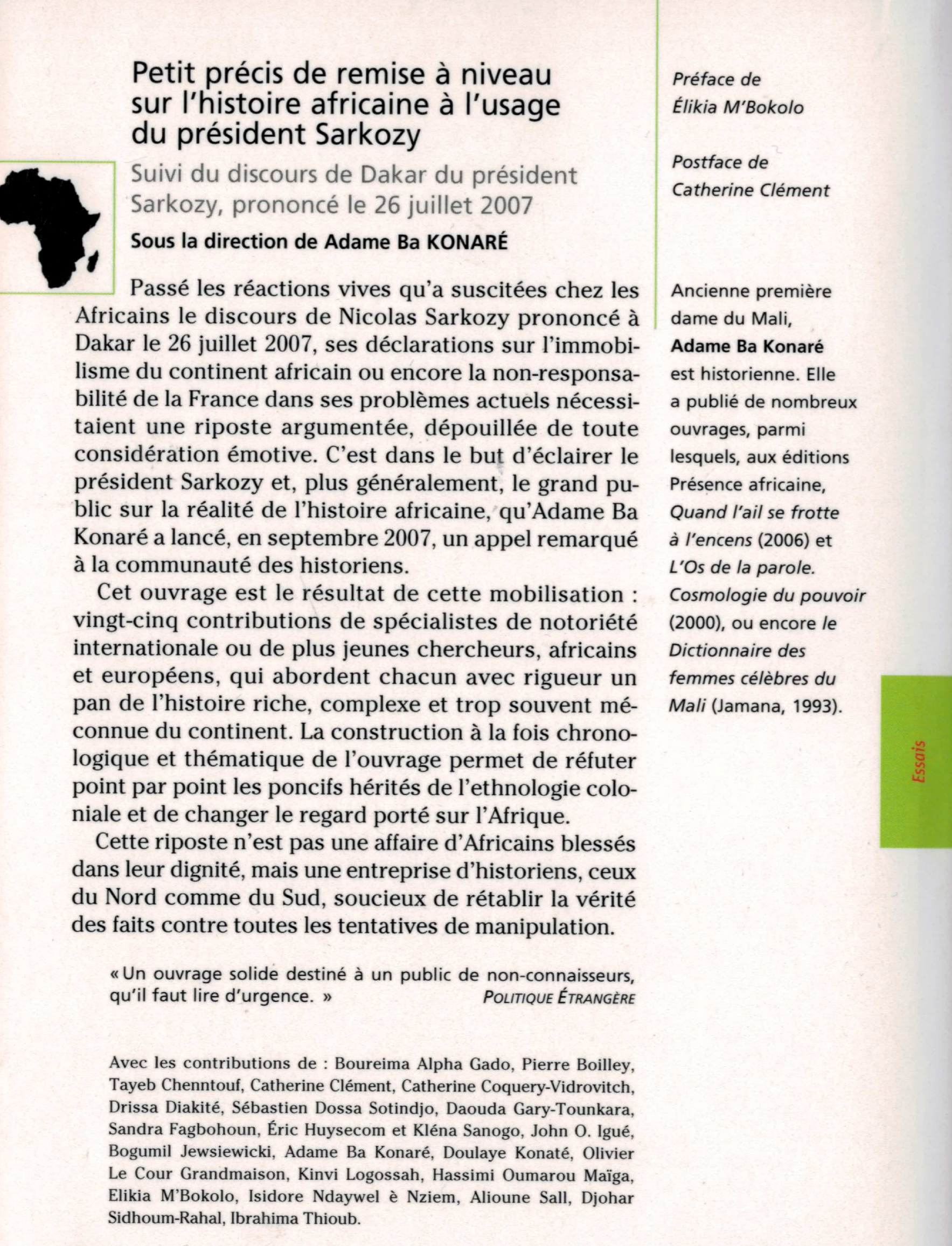 Petit précis de remise à niveau sur l'histoire africaine à l'usage du président Sarkozy

Suivi du discours de Dakar du président Sarkozy, prononcé le 26 juillet 2007

Sous la direction de Adame Ba KONARÉ

Passé les réactions vives qu'a suscitées chez les Africains le discours de Nicolas Sarkozy prononcé à Dakar le 26 juillet 2007, ses déclarations sur l'immobilisme du continent africain ou encore la non-responsabilité de la France dans ses problèmes actuels nécessitaient une riposte argumentée, dépouillée de toute considération émotive. C'est dans le but d'éclairer le président Sarkozy et, plus généralement, le grand public sur la réalité de l'histoire africaine, qu'Adame Ba Konaré a lancé, en septembre 2007, un appel remarqué à la communauté des historiens.

Cet ouvrage est le résultat de cette mobilisation : vingt-cinq contributions de spécialistes de notoriété internationale ou de plus jeunes chercheurs, africains et européens, qui abordent chacun avec rigueur un pan de l'histoire riche, complexe et trop souvent méconnue du continent. La construction à la fois chronologique et thématique de l'ouvrage permet de réfuter point par point les poncifs hérités de l'ethnologie coloniale et de changer le regard porté sur l'Afrique.

Cette riposte n'est pas une affaire d'Africains blessés dans leur dignité, mais une entreprise d'historiens, ceux du Nord comme du Sud, soucieux de rétablir la vérité des faits contre toutes les tentatives de manipulation.

« Un ouvrage solide destiné à un public de non-connaisseurs, qu'il faut lire d'urgence. »
POLITIQUE ÉTRANGÈRE

Avec les contributions de : Boureima Alpha Gado, Pierre Boilley, Tayeb Chenntouf, Catherine Clément, Catherine Coquery-Vidrovitch, Drissa Diakité, Sébastien Dossa Sotindjo, Daouda Gary-Tounkara, Sandra Fagbohoun, Éric Huysecom et Kléna Sanogo, John O. Igué, Bogumil Jewsiewicki, Adame Ba Konaré, Doulaye Konaté, Olivier Le Cour Grandmaison, Kinvi Logossah, Hassimi Oumarou Maïga, Elikia M'Bokolo, Isidore Ndaywel è Nziem, Alioune Sall, Djohar Sidhoum-Rahal, Ibrahima Thioub.

Préface de Élikia M'Bokolo

Postface de Catherine Clément

Ancienne première dame du Mali, Adame Ba Konaré est historienne. Elle a publié de nombreux ouvrages, parmi lesquels, aux éditions Présence africaine, Quand l'ail se frotte à l'encens (2006) et L'Os de la parole. Cosmologie du pouvoir (2000), ou encore le Dictionnaire des femmes célèbres du Mali (Jamana, 1993).

Essais